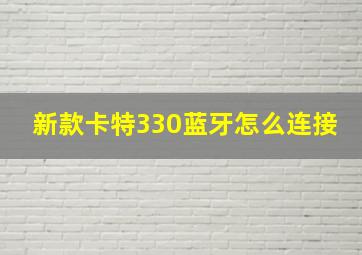 新款卡特330蓝牙怎么连接